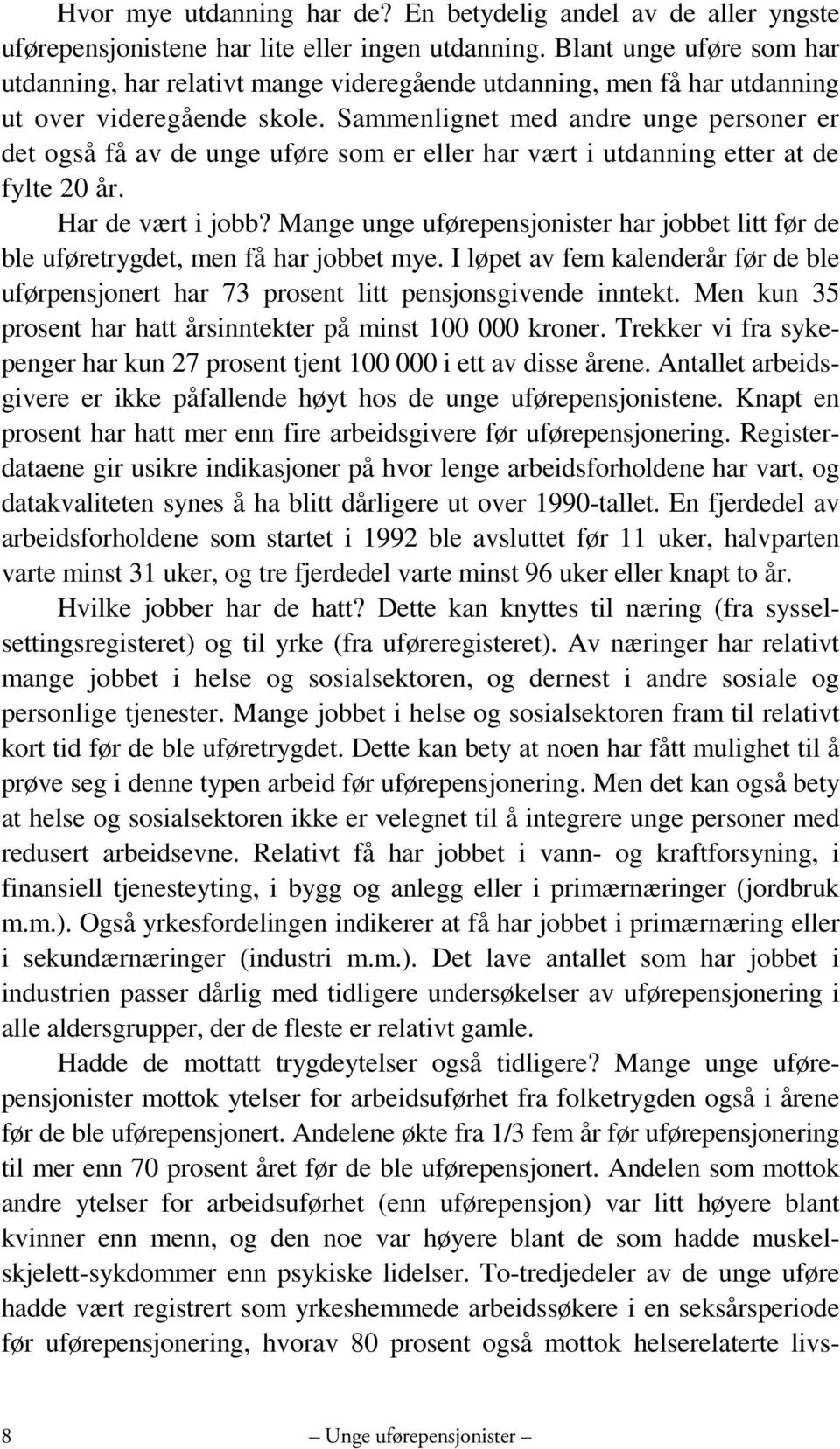 Hvor mye utdanning har de? En betydelig andel av de aller yngste uførepensjonistene har lite eller ingen utdanning. Blant unge uføre som har utdanning, har relativt mange videregående utdanning, men få har utdanning ut over videregående skole. Sammenlignet med andre unge personer er det også få av de unge uføre som er eller har vært i utdanning etter at de fylte 20 år.

Har de vært i jobb? Mange unge uførepensjonister har jobbet litt før de ble uføretrygdet, men få har jobbet mye. I løpet av fem kalenderår før de ble uførpensjonert har 73 prosent litt pensjonsgivende inntekt. Men kun 35 prosent har hatt årsinntekter på minst 100 000 kroner. Trekker vi fra sykepenger har kun 27 prosent tjent 100 000 i ett av disse årene. Antallet arbeidsgivere er ikke påfallende høyt hos de unge uførepensjonistene. Knapt en prosent har hatt mer enn fire arbeidsgivere før uførepensjonering. Registerdataene gir usikre indikasjoner på hvor lenge arbeidsforholdene har vart, og datakvaliteten synes å ha blitt dårligere ut over 1990-tallet. En fjerdedel av arbeidsforholdene som startet i 1992 ble avsluttet før 11 uker, halvparten varte minst 31 uker, og tre fjerdedel varte minst 96 uker eller knapt to år.

Hvilke jobber har de hatt? Dette kan knyttes til næring (fra sysselsettingsregisteret) og til yrke (fra uføreregisteret). Av næringer har relativt mange jobbet i helse og sosialsektoren, og dernest i andre sosiale og personlige tjenester. Mange jobbet i helse og sosialsektoren fram til relativt kort tid før de ble uføretrygdet. Dette kan bety at noen har fått mulighet til å prøve seg i denne typen arbeid før uførepensjonering. Men det kan også bety at helse og sosialsektoren ikke er velegnet til å integrere unge personer med redusert arbeidsevne. Relativt få har jobbet i vann- og kraftforsyning, i finansiell tjenesteyting, i bygg og anlegg eller i primærnæringer (jordbruk m.m.). Også yrkesfordelingen indikerer at få har jobbet i primærnæring eller i sekundærnæringer (industri m.m.). Det lave antallet som har jobbet i industrien passer dårlig med tidligere undersøkelser av uførepensjonering i alle aldersgrupper, der de fleste er relativt gamle.

Hadde de mottatt trygdeytelser også tidligere? Mange unge uførepensjonister mottok ytelser for arbeidsuførhet fra folketrygden også i årene før de ble uførepensjonert. Andelene økte fra 1/3 fem år før uførepensjonering til mer enn 70 prosent året før de ble uførepensjonert. Andelen som mottok andre ytelser for arbeidsuførhet (enn uførepensjon) var litt høyere blant kvinner enn menn, og den noe var høyere blant de som hadde muskelskjelett-sykdommer enn psykiske lidelser. To-tredjedeler av de unge uføre hadde vært registrert som yrkeshemmede arbeidssøkere i en seksårsperiode før uførepensjonering, hvorav 80 prosent også mottok helserelaterte livs-

8 — Unge uførepensjonister —